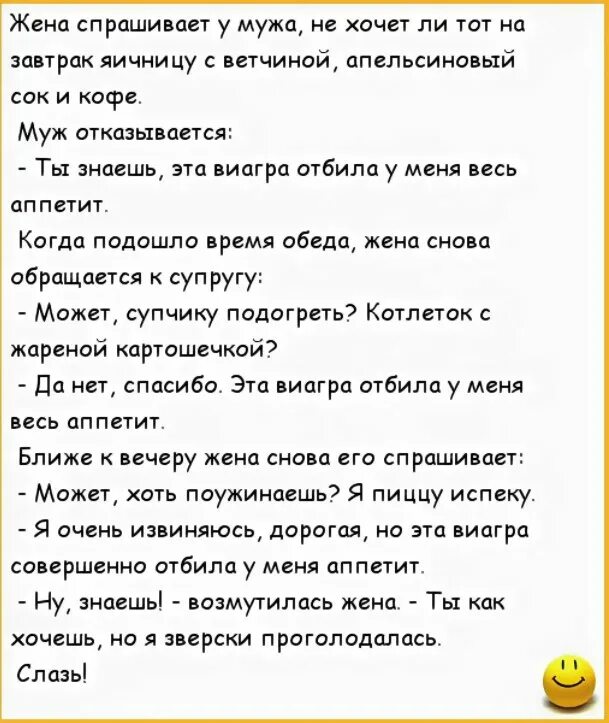 Жена спрашивает у мужа, не хочет ли тот на завтрак яичницу с ветчиной, апельсиновый сок и кофе.

Муж отказывается:

- Ты знаешь, эта виагра отбила у меня весь аппетит.

Когда подошло время обеда, жена снова обращается к супругу:

- Может, супчику подогреть? Котлеток с жареной картошечкой?

- Да нет, спасибо. Эта виагра отбила у меня весь аппетит.

Ближе к вечеру жена снова его спрашивает:

- Может, хоть поужинаешь? Я пиццу испеку.

- Я очень извиняюсь, дорогая, но эта виагра совершенно отбила у меня аппетит.

- Ну, знаешь! - возмутилась жена. - Ты как хочешь, но я зверски проголодалась.

Слазь!